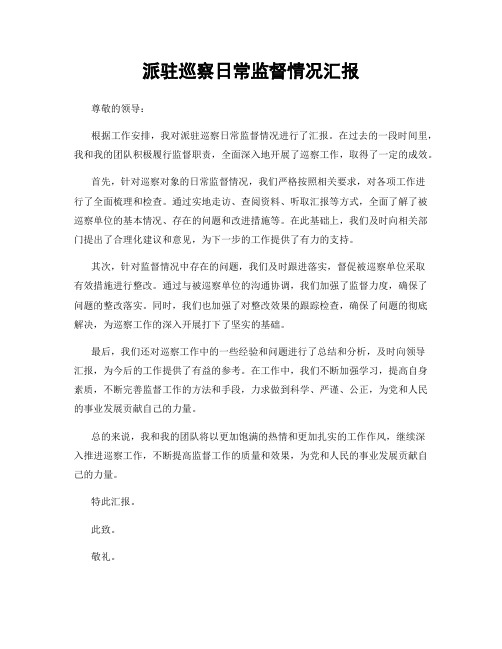 派驻巡察日常监督情况汇报

尊敬的领导：

根据工作安排，我对派驻巡察日常监督情况进行了汇报。在过去的一段时间里，我和我的团队积极履行监督职责，全面深入地开展了巡察工作，取得了一定的成效。

首先，针对巡察对象的日常监督情况，我们严格按照相关要求，对各项工作进行了全面梳理和检查。通过实地走访、查阅资料、听取汇报等方式，全面了解了被巡察单位的基本情况、存在的问题和改进措施等。在此基础上，我们及时向相关部门提出了合理化建议和意见，为下一步的工作提供了有力的支持。

其次，针对监督情况中存在的问题，我们及时跟进落实，督促被巡察单位采取有效措施进行整改。通过与被巡察单位的沟通协调，我们加强了监督力度，确保了问题的整改落实。同时，我们也加强了对整改效果的跟踪检查，确保了问题的彻底解决，为巡察工作的深入开展打下了坚实的基础。

最后，我们还对巡察工作中的一些经验和问题进行了总结和分析，及时向领导汇报，为今后的工作提供了有益的参考。在工作中，我们不断加强学习，提高自身素质，不断完善监督工作的方法和手段，力求做到科学、严谨、公正，为党和人民的事业发展贡献自己的力量。

总的来说，我和我的团队将以更加饱满的热情和更加扎实的工作作风，继续深入推进巡察工作，不断提高监督工作的质量和效果，为党和人民的事业发展贡献自己的力量。

特此汇报。

此致。

敬礼。